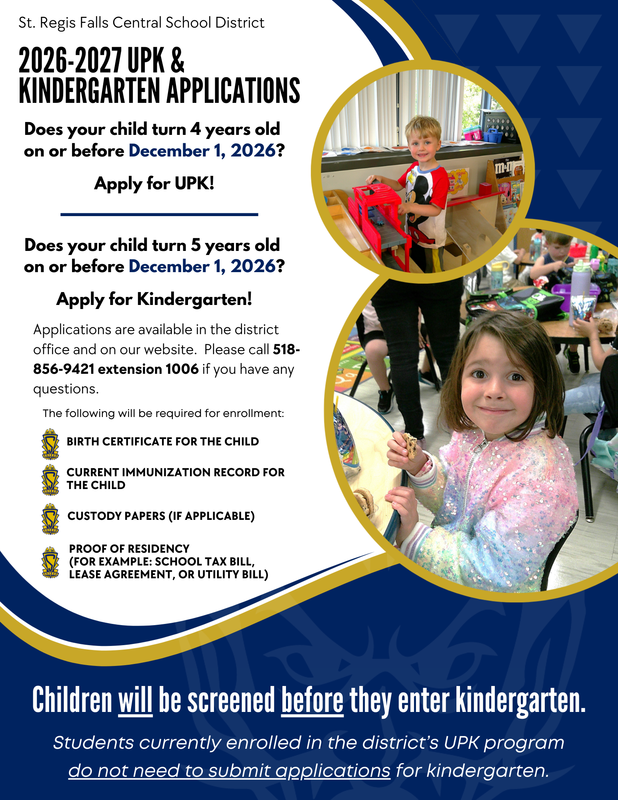 St. Regis Falls Central School District

2026-2027 UPK & KINDERGARTEN APPLICATIONS

Does your child turn 4 years old on or before December 1, 2026?

Apply for UPK!

Does your child turn 5 years old on or before December 1, 2026?

Apply for Kindergarten!

Applications are available in the district office and on our website. Please call 518-856-9421 extension 1006 if you have any questions.

The following will be required for enrollment:

BIRTH CERTIFICATE FOR THE CHILD

CURRENT IMMUNIZATION RECORD FOR THE CHILD

CUSTODY PAPERS (IF APPLICABLE)

PROOF OF RESIDENCY (FOR EXAMPLE: SCHOOL TAX BILL, LEASE AGREEMENT, OR UTILITY BILL)

Children will be screened before they enter kindergarten.

Students currently enrolled in the district's UPK program do not need to submit applications for kindergarten.